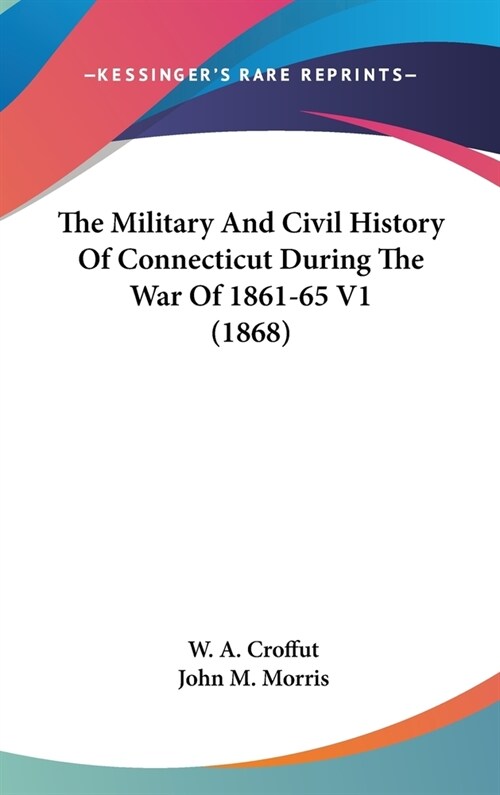 —KESSINGER'S RARE REPRINTS—

The Military And Civil History Of Connecticut During The War Of 1861-65 V1 (1868)

W. A. Croffut
John M. Morris